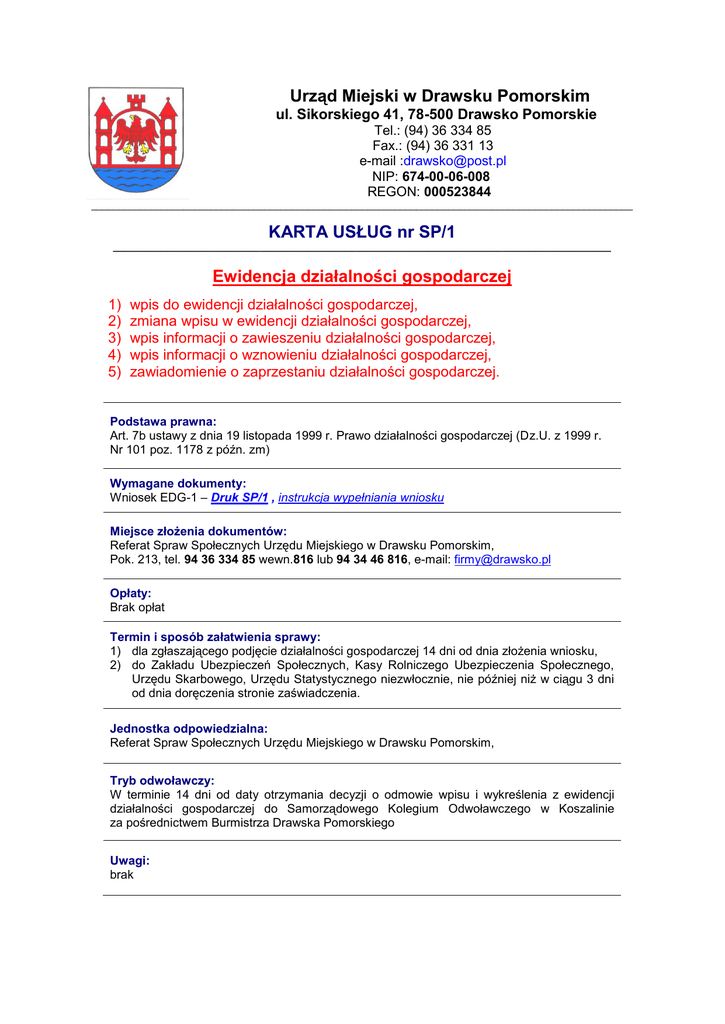 Urząd Miejski w Drawsku Pomorskim
ul. Sikorskiego 41, 78-500 Drawsko Pomorskie
Tel.: (94) 36 334 85
Fax.: (94) 36 331 13
e-mail :drawsko@post.pl
NIP: 674-00-06-008
REGON: 000523844

KARTA USŁUG nr SP/1

Ewidencja działalności gospodarczej

1) wpis do ewidencji działalności gospodarczej,
2) zmiana wpisu w ewidencji działalności gospodarczej,
3) wpis informacji o zawieszeniu działalności gospodarczej,
4) wpis informacji o wznowieniu działalności gospodarczej,
5) zawiadomienie o zaprzestaniu działalności gospodarczej.

Podstawa prawna:
Art. 7b ustawy z dnia 19 listopada 1999 r. Prawo działalności gospodarczej (Dz.U. z 1999 r. Nr 101 poz. 1178 z późn. zm)

Wymagane dokumenty:
Wniosek EDG-1 – Druk SP/1 , instrukcja wypełniania wniosku

Miejsce złożenia dokumentów:
Referat Spraw Społecznych Urzędu Miejskiego w Drawsku Pomorskim,
Pok. 213, tel. 94 36 334 85 wewn.816 lub 94 34 46 816, e-mail: firmy@drawsko.pl

Opłaty:
Brak opłat

Termin i sposób załatwienia sprawy:
1) dla zgłaszającego podjęcie działalności gospodarczej 14 dni od dnia złożenia wniosku,
2) do Zakładu Ubezpieczeń Społecznych, Kasy Rolniczego Ubezpieczenia Społecznego, Urzędu Skarbowego, Urzędu Statystycznego niezwłocznie, nie później niż w ciągu 3 dni od dnia doręczenia stronie zaświadczenia.

Jednostka odpowiedzialna:
Referat Spraw Społecznych Urzędu Miejskiego w Drawsku Pomorskim,

Tryb odwoławczy:
W terminie 14 dni od daty otrzymania decyzji o odmowie wpisu i wykreślenia z ewidencji działalności gospodarczej do Samorządowego Kolegium Odwoławczego w Koszalinie za pośrednictwem Burmistrza Drawska Pomorskiego

Uwagi:
brak